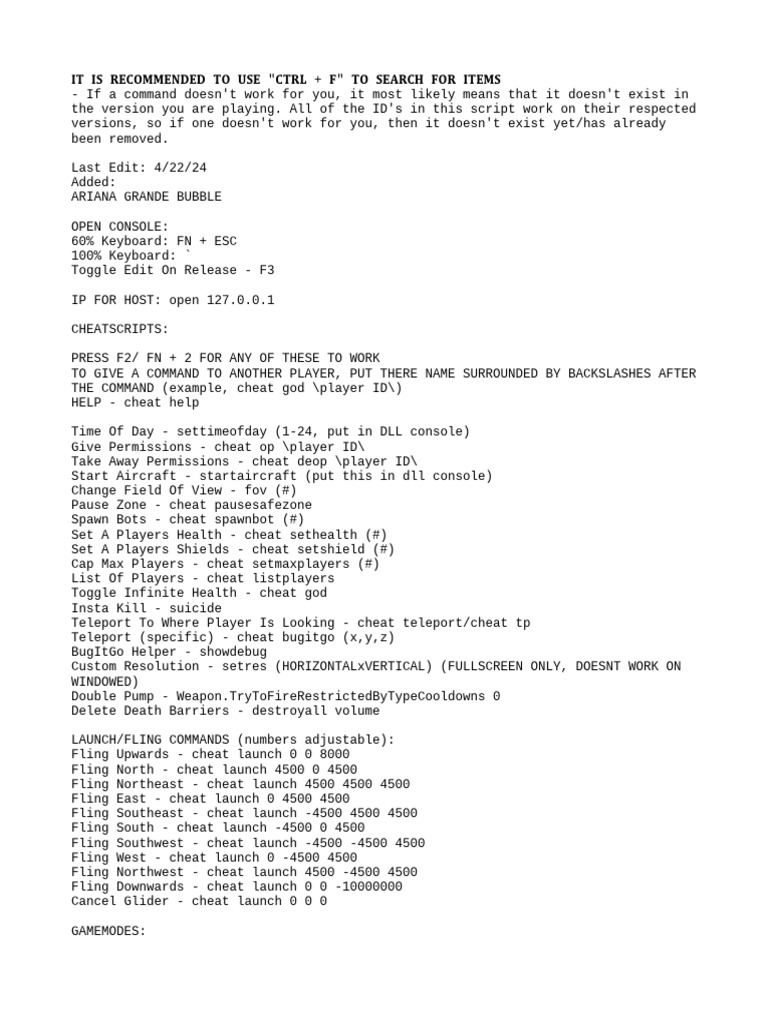 IT IS RECOMMENDED TO USE "CTRL + F" TO SEARCH FOR ITEMS
- If a command doesn't work for you, it most likely means that it doesn't exist in the version you are playing. All of the ID's in this script work on their respected versions, so if one doesn't work for you, then it doesn't exist yet/has already been removed.

Last Edit: 4/22/24
Added:
ARIANA GRANDE BUBBLE

OPEN CONSOLE:
60% Keyboard: FN + ESC
100% Keyboard: `
Toggle Edit On Release - F3

IP FOR HOST: open 127.0.0.1

CHEATSCRIPTS:

PRESS F2/ FN + 2 FOR ANY OF THESE TO WORK
TO GIVE A COMMAND TO ANOTHER PLAYER, PUT THERE NAME SURROUNDED BY BACKSLASHES AFTER THE COMMAND (example, cheat god \player ID\)
HELP - cheat help

Time Of Day - settimeofday (1-24, put in DLL console)
Give Permissions - cheat op \player ID\
Take Away Permissions - cheat deop \player ID\
Start Aircraft - startaircraft (put this in dll console)
Change Field Of View - fov (#)
Pause Zone - cheat pausesafezone
Spawn Bots - cheat spawnbot (#)
Set A Players Health - cheat sethealth (#)
Set A Players Shields - cheat setshield (#)
Cap Max Players - cheat setmaxplayers (#)
List Of Players - cheat listplayers
Toggle Infinite Health - cheat god
Insta Kill - suicide
Teleport To Where Player Is Looking - cheat teleport/cheat tp
Teleport (specific) - cheat bugitgo (x,y,z)
BugItGo Helper - showdebug
Custom Resolution - setres (HORIZONTALxVERTICAL) (FULLSCREEN ONLY, DOESNT WORK ON WINDOWED)
Double Pump - Weapon.TryToFireRestrictedByTypeCooldowns 0
Delete Death Barriers - destroyall volume

LAUNCH/FLING COMMANDS (numbers adjustable):
Fling Upwards - cheat launch 0 0 8000
Fling North - cheat launch 4500 0 4500
Fling Northeast - cheat launch 4500 4500 4500
Fling East - cheat launch 0 4500 4500
Fling Southeast - cheat launch -4500 4500 4500
Fling South - cheat launch -4500 0 4500
Fling Southwest - cheat launch -4500 -4500 4500
Fling West - cheat launch 0 -4500 4500
Fling Northwest - cheat launch 4500 -4500 4500
Fling Downwards - cheat launch 0 0 -10000000
Cancel Glider - cheat launch 0 0 0

GAMEMODES: